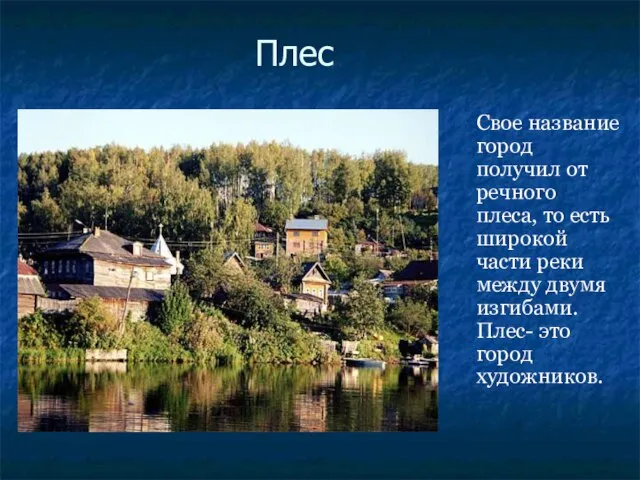 Плес

Свое название город получил от речного плеса, то есть широкой части реки между двумя изгибами. Плес- это город художников.